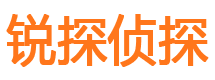 锐探侦探